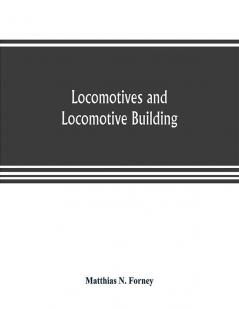 Locomotives and Locomotive Building

Matthias N. Forney